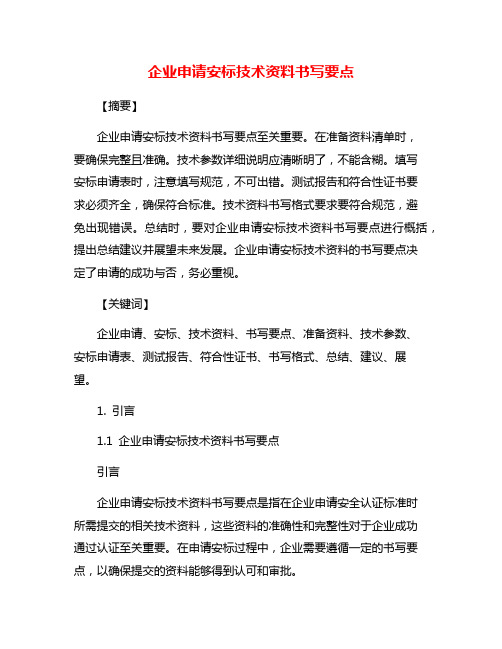 企业申请安标技术资料书写要点

【摘要】

企业申请安标技术资料书写要点至关重要。在准备资料清单时，要确保完整且准确。技术参数详细说明应清晰明了，不能含糊。填写安标申请表时，注意填写规范，不可出错。测试报告和符合性证书要求必须齐全，确保符合标准。技术资料书写格式要求要符合规范，避免出现错误。总结时，要对企业申请安标技术资料书写要点进行概括，提出总结建议并展望未来发展。企业申请安标技术资料的书写要点决定了申请的成功与否，务必重视。

【关键词】

企业申请、安标、技术资料、书写要点、准备资料、技术参数、安标申请表、测试报告、符合性证书、书写格式、总结、建议、展望。

1. 引言

1.1 企业申请安标技术资料书写要点

引言

企业申请安标技术资料书写要点是指在企业申请安全认证标准时所需提交的相关技术资料，这些资料的准确性和完整性对于企业成功通过认证至关重要。在申请安标过程中，企业需要遵循一定的书写要点，以确保提交的资料能够得到认可和审批。